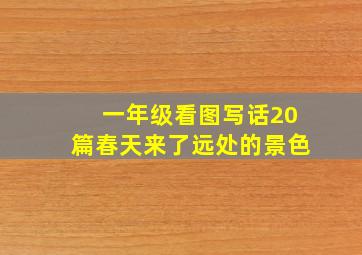 一年级看图写话20篇春天来了远处的景色